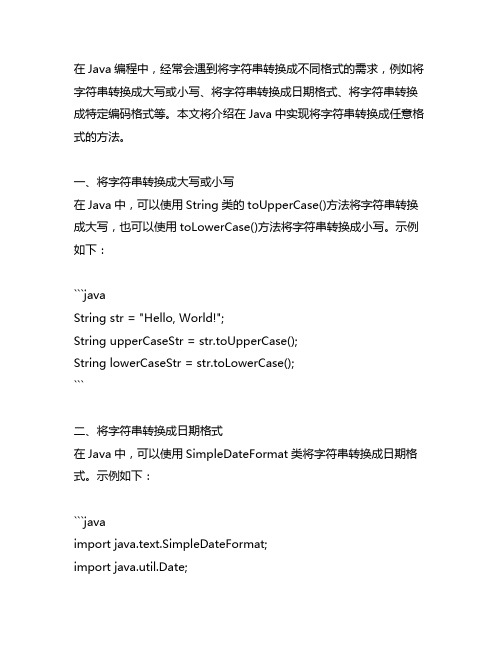 在 Java 编程中，经常会遇到将字符串转换成不同格式的需求，例如将字符串转换成大写或小写、将字符串转换成日期格式、将字符串转换成特定编码格式等。本文将介绍在 Java 中实现将字符串转换成任意格式的方法。

一、将字符串转换成大写或小写
在 Java 中，可以使用 String 类的 toUpperCase()方法将字符串转换成大写，也可以使用 toLowerCase()方法将字符串转换成小写。示例如下：

```java
String str = "Hello, World!";
String upperCaseStr = str.toUpperCase();
String lowerCaseStr = str.toLowerCase();
```

二、将字符串转换成日期格式
在 Java 中，可以使用 SimpleDateFormat 类将字符串转换成日期格式。示例如下：

```java
import java.text.SimpleDateFormat;
import java.util.Date;